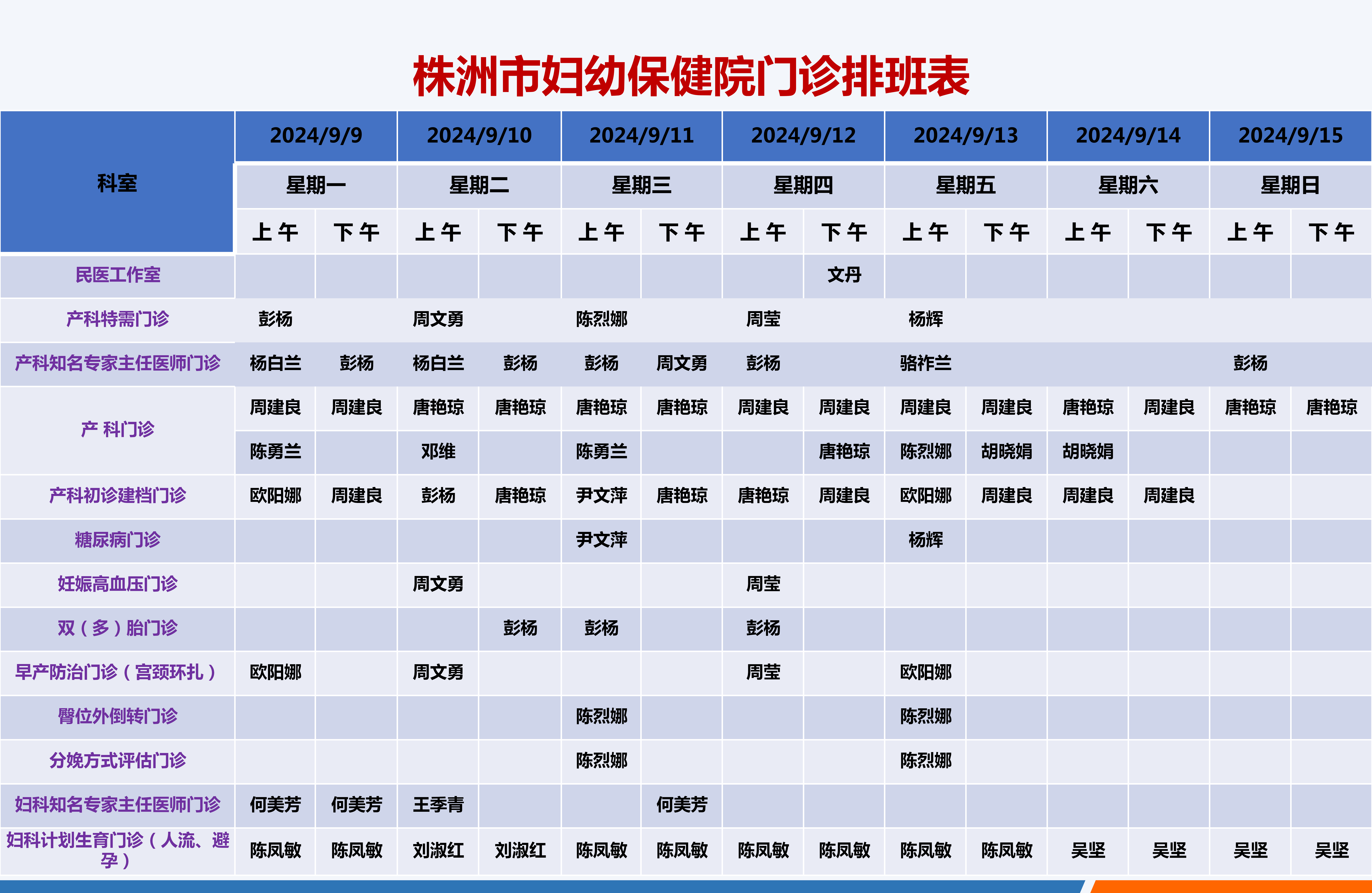 株洲市妇幼保健院门诊排班表

| 科室 | 2024/9/9 | | 2024/9/10 | | 2024/9/11 | | 2024/9/12 | | 2024/9/13 | | 2024/9/14 | | 2024/9/15 | |
|---|---|---|---|---|---|---|---|---|---|---|---|---|---|---|
| | 星期一 | | 星期二 | | 星期三 | | 星期四 | | 星期五 | | 星期六 | | 星期日 | |
| | 上午 | 下午 | 上午 | 下午 | 上午 | 下午 | 上午 | 下午 | 上午 | 下午 | 上午 | 下午 | 上午 | 下午 |
| 民医工作室 | | | | | | | | 文丹 | | | | | | |
| 产科特需门诊 | 彭杨 | | 周文勇 | | 陈烈娜 | | 周莹 | | 杨辉 | | | | | |
| 产科知名专家主任医师门诊 | 杨白兰 | 彭杨 | 杨白兰 | 彭杨 | 彭杨 | 周文勇 | 彭杨 | | 骆祚兰 | | | | 彭杨 | |
| 产 科门诊 | 周建良 | 周建良 | 唐艳琼 | 唐艳琼 | 唐艳琼 | 唐艳琼 | 周建良 | 周建良 | 周建良 | 周建良 | 唐艳琼 | 周建良 | 唐艳琼 | 唐艳琼 |
| | 陈勇兰 | | 邓维 | | 陈勇兰 | | | 唐艳琼 | 陈烈娜 | 胡晓娟 | 胡晓娟 | | | |
| 产科初诊建档门诊 | 欧阳娜 | 周建良 | 彭杨 | 唐艳琼 | 尹文萍 | 唐艳琼 | 唐艳琼 | 周建良 | 欧阳娜 | 周建良 | 周建良 | 周建良 | | |
| 糖尿病门诊 | | | | | 尹文萍 | | | | 杨辉 | | | | | |
| 妊娠高血压门诊 | | | 周文勇 | | | | 周莹 | | | | | | | |
| 双（多）胎门诊 | | | | 彭杨 | 彭杨 | | 彭杨 | | | | | | | |
| 早产防治门诊（宫颈环扎） | 欧阳娜 | | 周文勇 | | | | 周莹 | | 欧阳娜 | | | | | |
| 臀位外倒转门诊 | | | | | 陈烈娜 | | | | 陈烈娜 | | | | | |
| 分娩方式评估门诊 | | | | | 陈烈娜 | | | | 陈烈娜 | | | | | |
| 妇科知名专家主任医师门诊 | 何美芳 | 何美芳 | 王季青 | | | 何美芳 | | | | | | | | |
| 妇科计划生育门诊（人流、避孕） | 陈凤敏 | 陈凤敏 | 刘淑红 | 刘淑红 | 陈凤敏 | 陈凤敏 | 陈凤敏 | 陈凤敏 | 陈凤敏 | 陈凤敏 | 吴坚 | 吴坚 | 吴坚 | 吴坚 |